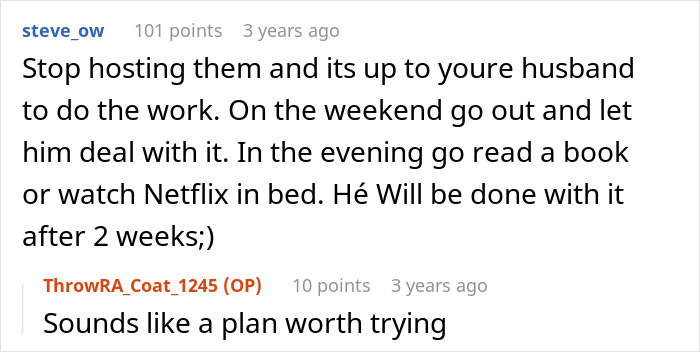 steve_ow 101 points 3 years ago

Stop hosting them and its up to youre husband to do the work. On the weekend go out and let him deal with it. In the evening go read a book or watch Netflix in bed. Hé Will be done with it after 2 weeks;)

ThrowRA_Coat_1245 (OP) 10 points 3 years ago

Sounds like a plan worth trying